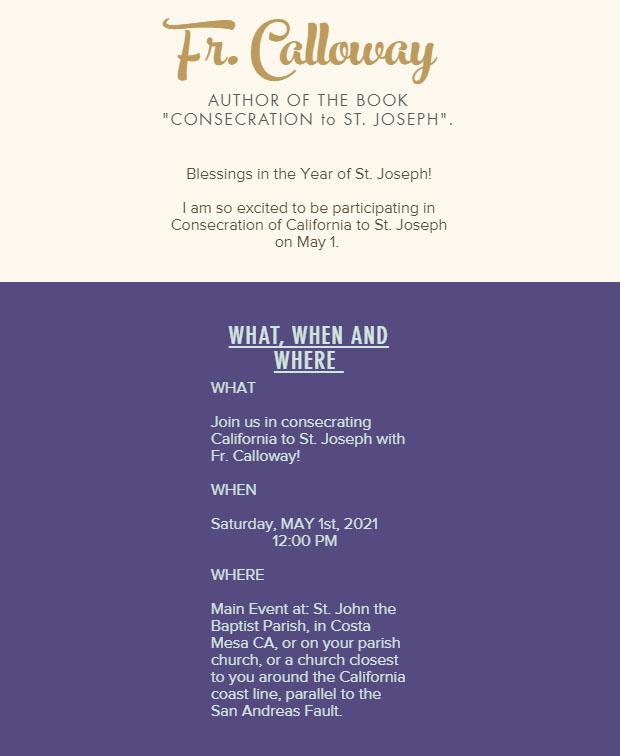 Fr. Calloway

AUTHOR OF THE BOOK
"CONSECRATION to ST. JOSEPH".

Blessings in the Year of St. Joseph!

I am so excited to be participating in Consecration of California to St. Joseph on May 1.

WHAT, WHEN AND WHERE

WHAT

Join us in consecrating California to St. Joseph with Fr. Calloway!

WHEN

Saturday, MAY 1st, 2021
12:00 PM

WHERE

Main Event at: St. John the Baptist Parish, in Costa Mesa CA, or on your parish church, or a church closest to you around the California coast line, parallel to the San Andreas Fault.